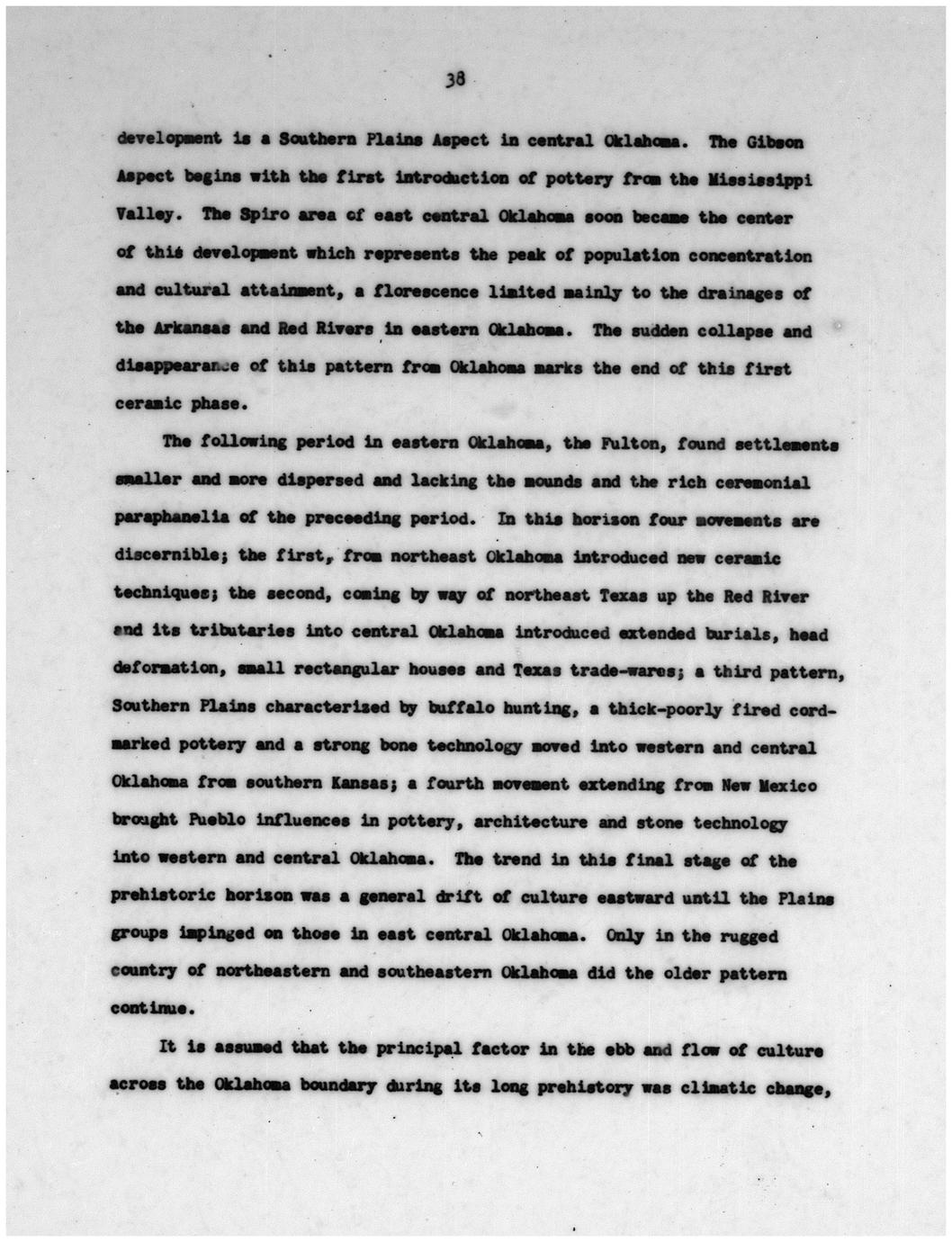 38

development is a Southern Plains Aspect in central Oklahoma. The Gibson Aspect begins with the first introduction of pottery from the Mississippi Valley. The Spiro area of east central Oklahoma soon became the center of this development which represents the peak of population concentration and cultural attainment, a florescence limited mainly to the drainages of the Arkansas and Red Rivers in eastern Oklahoma. The sudden collapse and disappearance of this pattern from Oklahoma marks the end of this first ceramic phase.

The following period in eastern Oklahoma, the Fulton, found settlements smaller and more dispersed and lacking the mounds and the rich ceremonial paraphanelia of the preceeding period. In this horizon four movements are discernible; the first, from northeast Oklahoma introduced new ceramic techniques; the second, coming by way of northeast Texas up the Red River and its tributaries into central Oklahoma introduced extended burials, head deformation, small rectangular houses and Texas trade-wares; a third pattern, Southern Plains characterized by buffalo hunting, a thick-poorly fired cord-marked pottery and a strong bone technology moved into western and central Oklahoma from southern Kansas; a fourth movement extending from New Mexico brought Pueblo influences in pottery, architecture and stone technology into western and central Oklahoma. The trend in this final stage of the prehistoric horizon was a general drift of culture eastward until the Plains groups impinged on those in east central Oklahoma. Only in the rugged country of northeastern and southeastern Oklahoma did the older pattern continue.

It is assumed that the principal factor in the ebb and flow of culture across the Oklahoma boundary during its long prehistory was climatic change,